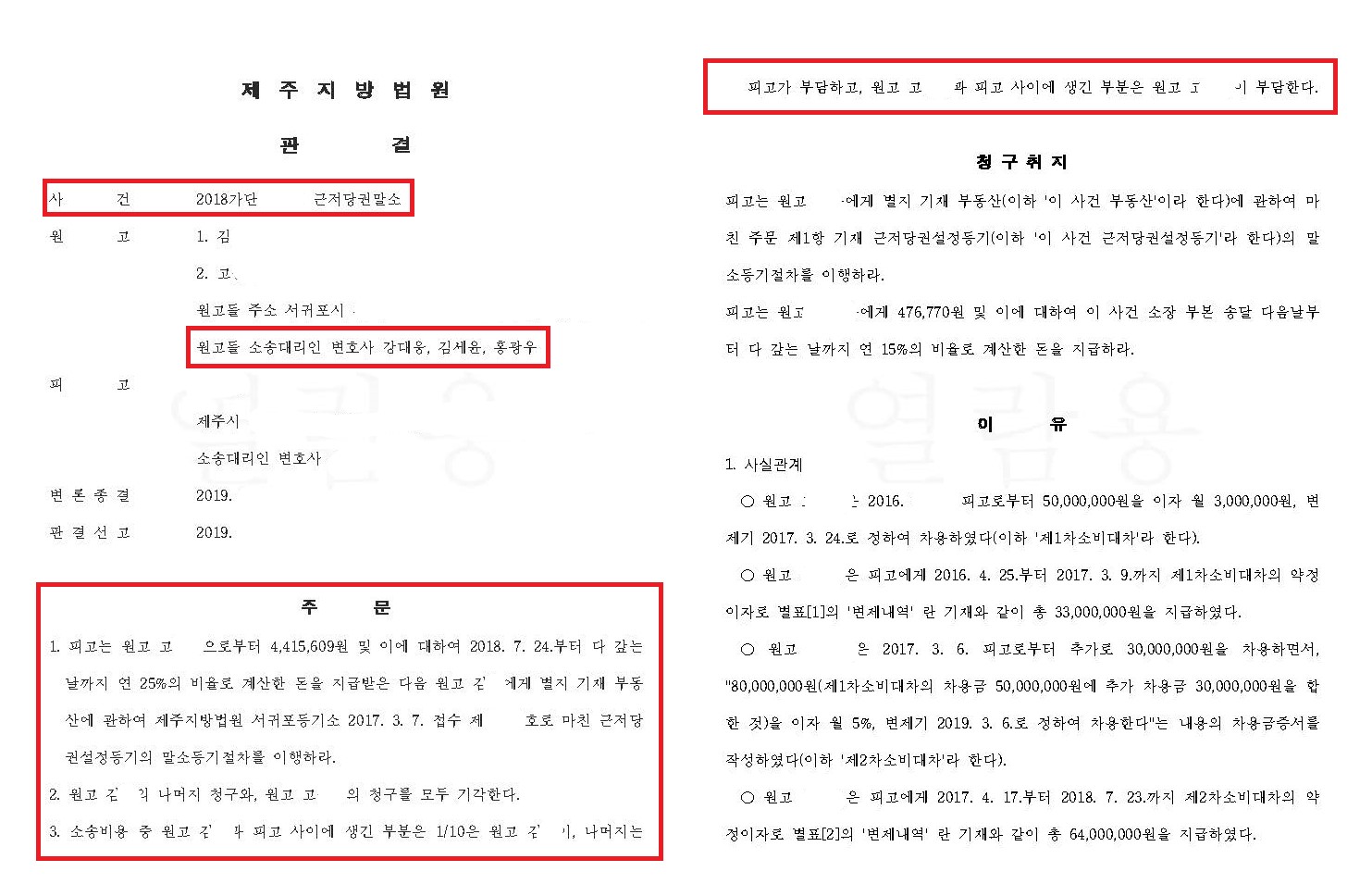 제 주 지 방 법 원

판 결

사 건 2018가단 근저당권말소

원 고 1. 김

2. 고

원고들 주소 서귀포시

원고들 소송대리인 변호사 강대웅, 김세윤, 홍광우

피 고

제주시

소송대리인 변호사

변 론 종 결 2019.

판 결 선 고 2019.

주 문

1. 피고는 원고 고 으로부터 4,415,609원 및 이에 대하여 2018. 7. 24.부터 다 갚는 날까지 연 25%의 비율로 계산한 돈을 지급받은 다음 원고 김 에게 별지 기재 부동산에 관하여 제주지방법원 서귀포등기소 2017. 3. 7. 접수 제 호로 마친 근저당권설정등기의 말소등기절차를 이행하라.

2. 원고 김 의 나머지 청구와, 원고 고 의 청구를 모두 기각한다.

3. 소송비용 중 원고 김 과 피고 사이에 생긴 부분은 1/10은 원고 김 이, 나머지는 피고가 부담하고, 원고 고 과 피고 사이에 생긴 부분은 원고 고 이 부담한다.

청 구 취 지

피고는 원고 에게 별지 기재 부동산(이하 '이 사건 부동산'이라 한다)에 관하여 마친 주문 제1항 기재 근저당권설정등기(이하 '이 사건 근저당권설정등기'라 한다)의 말소등기절차를 이행하라.

피고는 원고 에게 476,770원 및 이에 대하여 이 사건 소장 부본 송달 다음날부터 다 갚는 날까지 연 15%의 비율로 계산한 돈을 지급하라.

이 유

1. 사실관계

○ 원고 는 2016. 피고로부터 50,000,000원을 이자 월 3,000,000원, 변제기 2017. 3. 24.로 정하여 차용하였다(이하 '제1차소비대차'라 한다).

○ 원고 은 피고에게 2016. 4. 25.부터 2017. 3. 9.까지 제1차소비대차의 약정이자로 별표[1]의 '변제내역' 란 기재와 같이 총 33,000,000원을 지급하였다.

○ 원고 은 2017. 3. 6. 피고로부터 추가로 30,000,000원을 차용하면서, "80,000,000원(제1차소비대차의 차용금 50,000,000원에 추가 차용금 30,000,000원을 합한 것)을 이자 월 5%, 변제기 2019. 3. 6.로 정하여 차용한다"는 내용의 차용금증서를 작성하였다(이하 '제2차소비대차'라 한다).

○ 원고 은 피고에게 2017. 4. 17.부터 2018. 7. 23.까지 제2차소비대차의 약정이자로 별표[2]의 '변제내역' 란 기재와 같이 총 64,000,000원을 지급하였다.